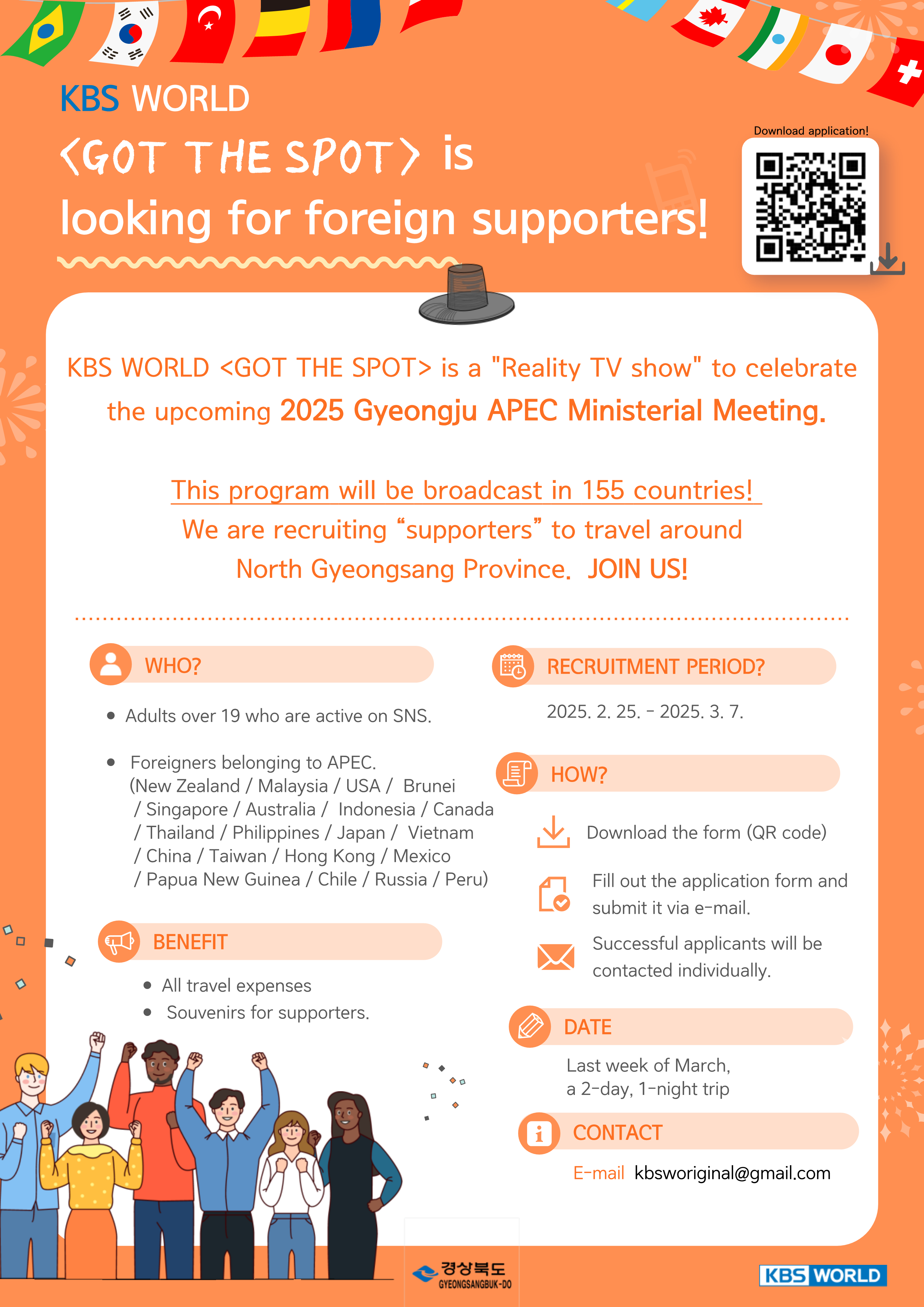 KBS WORLD

<GOT THE SPOT> is looking for foreign supporters!

Download application!

KBS WORLD <GOT THE SPOT> is a "Reality TV show" to celebrate the upcoming 2025 Gyeongju APEC Ministerial Meeting.

This program will be broadcast in 155 countries!

We are recruiting "supporters" to travel around North Gyeongsang Province. JOIN US!

WHO?

• Adults over 19 who are active on SNS.

• Foreigners belonging to APEC. (New Zealand / Malaysia / USA / Brunei / Singapore / Australia / Indonesia / Canada / Thailand / Philippines / Japan / Vietnam / China / Taiwan / Hong Kong / Mexico / Papua New Guinea / Chile / Russia / Peru)

BENEFIT

• All travel expenses
• Souvenirs for supporters.

RECRUITMENT PERIOD?

2025. 2. 25. - 2025. 3. 7.

HOW?

Download the form (QR code)

Fill out the application form and submit it via e-mail.

Successful applicants will be contacted individually.

DATE

Last week of March,
a 2-day, 1-night trip

CONTACT

E-mail kbsworiginal@gmail.com

경상북도
GYEONGSANGBUK-DO

KBS WORLD